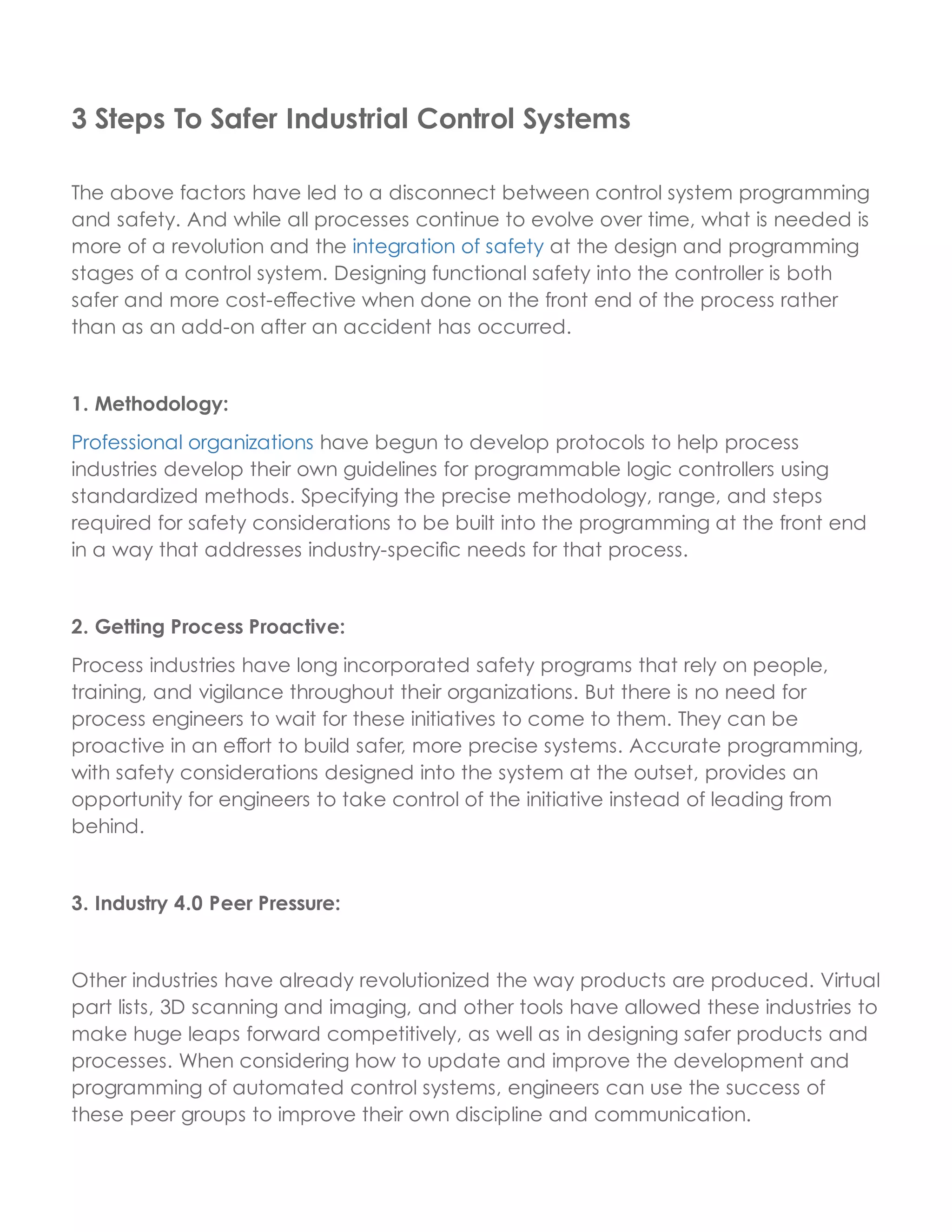 3 Steps To Safer Industrial Control Systems

The above factors have led to a disconnect between control system programming and safety. And while all processes continue to evolve over time, what is needed is more of a revolution and the integration of safety at the design and programming stages of a control system. Designing functional safety into the controller is both safer and more cost-effective when done on the front end of the process rather than as an add-on after an accident has occurred.

1. Methodology:

Professional organizations have begun to develop protocols to help process industries develop their own guidelines for programmable logic controllers using standardized methods. Specifying the precise methodology, range, and steps required for safety considerations to be built into the programming at the front end in a way that addresses industry-specific needs for that process.

2. Getting Process Proactive:

Process industries have long incorporated safety programs that rely on people, training, and vigilance throughout their organizations. But there is no need for process engineers to wait for these initiatives to come to them. They can be proactive in an effort to build safer, more precise systems. Accurate programming, with safety considerations designed into the system at the outset, provides an opportunity for engineers to take control of the initiative instead of leading from behind.

3. Industry 4.0 Peer Pressure:

Other industries have already revolutionized the way products are produced. Virtual part lists, 3D scanning and imaging, and other tools have allowed these industries to make huge leaps forward competitively, as well as in designing safer products and processes. When considering how to update and improve the development and programming of automated control systems, engineers can use the success of these peer groups to improve their own discipline and communication.